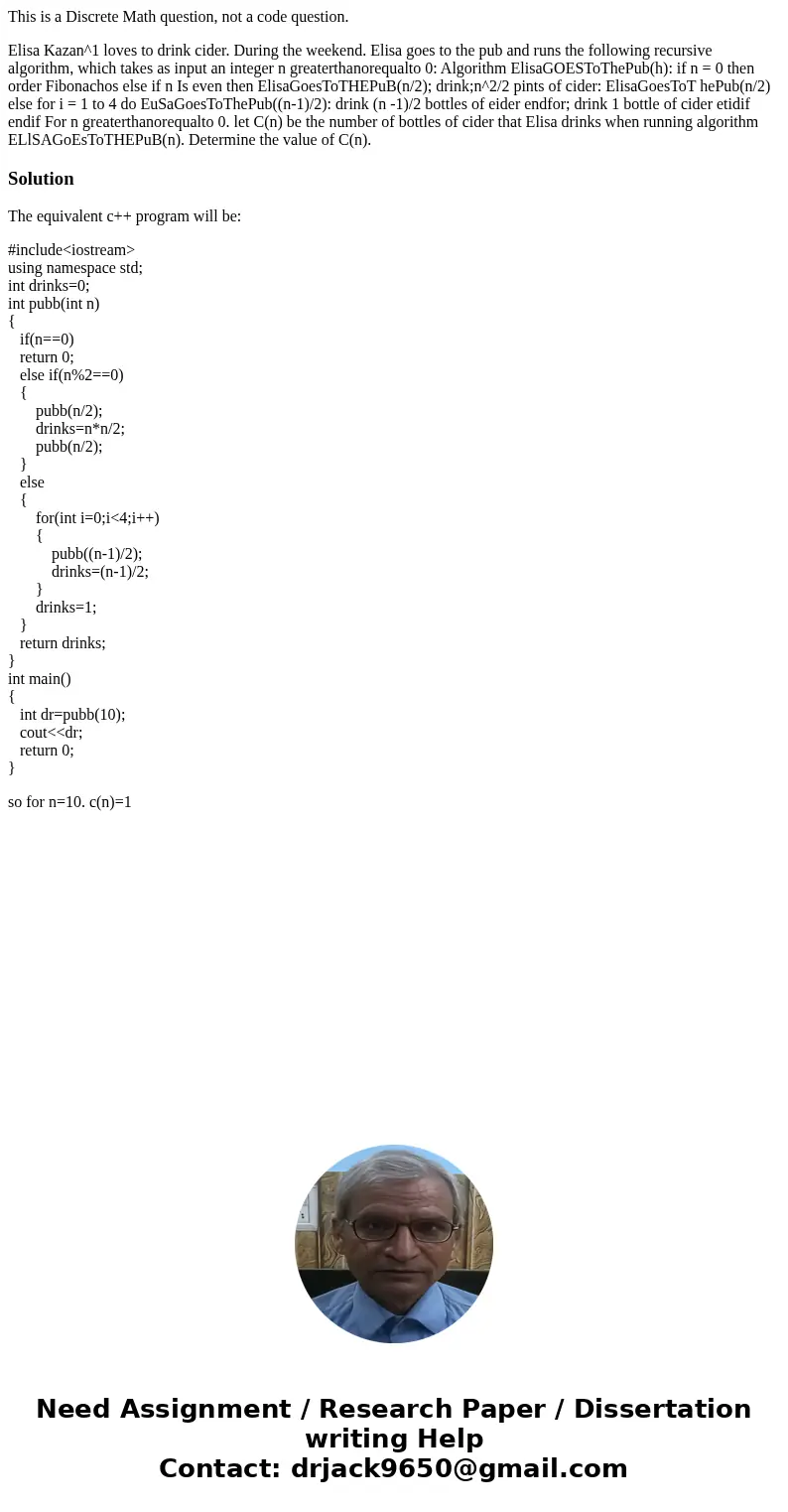 This is a Discrete Math question, not a code question.

Elisa Kazan^1 loves to drink cider. During the weekend. Elisa goes to the pub and runs the following recursive algorithm, which takes as input an integer n greaterthanorequalto 0: Algorithm ElisaGOESToThePub(h): if n = 0 then order Fibonachos else if n Is even then ElisaGoesToTHEPuB(n/2); drink;n^2/2 pints of cider: ElisaGoesToT hePub(n/2) else for i = 1 to 4 do EuSaGoesToThePub((n-1)/2): drink (n -1)/2 bottles of eider endfor; drink 1 bottle of cider etidif endif For n greaterthanorequalto 0. let C(n) be the number of bottles of cider that Elisa drinks when running algorithm ELlSAGoEsToTHEPuB(n). Determine the value of C(n).

Solution

The equivalent c++ program will be:

#include<iostream>
using namespace std;
int drinks=0;
int pubb(int n)
{
if(n==0)
return 0;
else if(n%2==0)
{
pubb(n/2);
drinks=n*n/2;
pubb(n/2);
}
else
{
for(int i=0;i<4;i++)
{
pubb((n-1)/2);
drinks=(n-1)/2;
}
drinks=1;
}
return drinks;
}
int main()
{
int dr=pubb(10);
cout<<dr;
return 0;
}

so for n=10. c(n)=1

Need Assignment / Research Paper / Dissertation writing Help
Contact: drjack9650@gmail.com